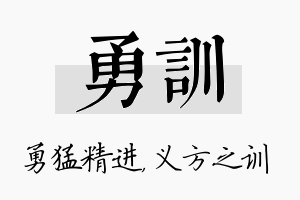 勇訓

勇猛精进, 义方之训